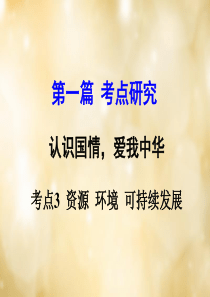 第一篇 考点研究

认识国情，爱我中华

考点3 资源 环境 可持续发展